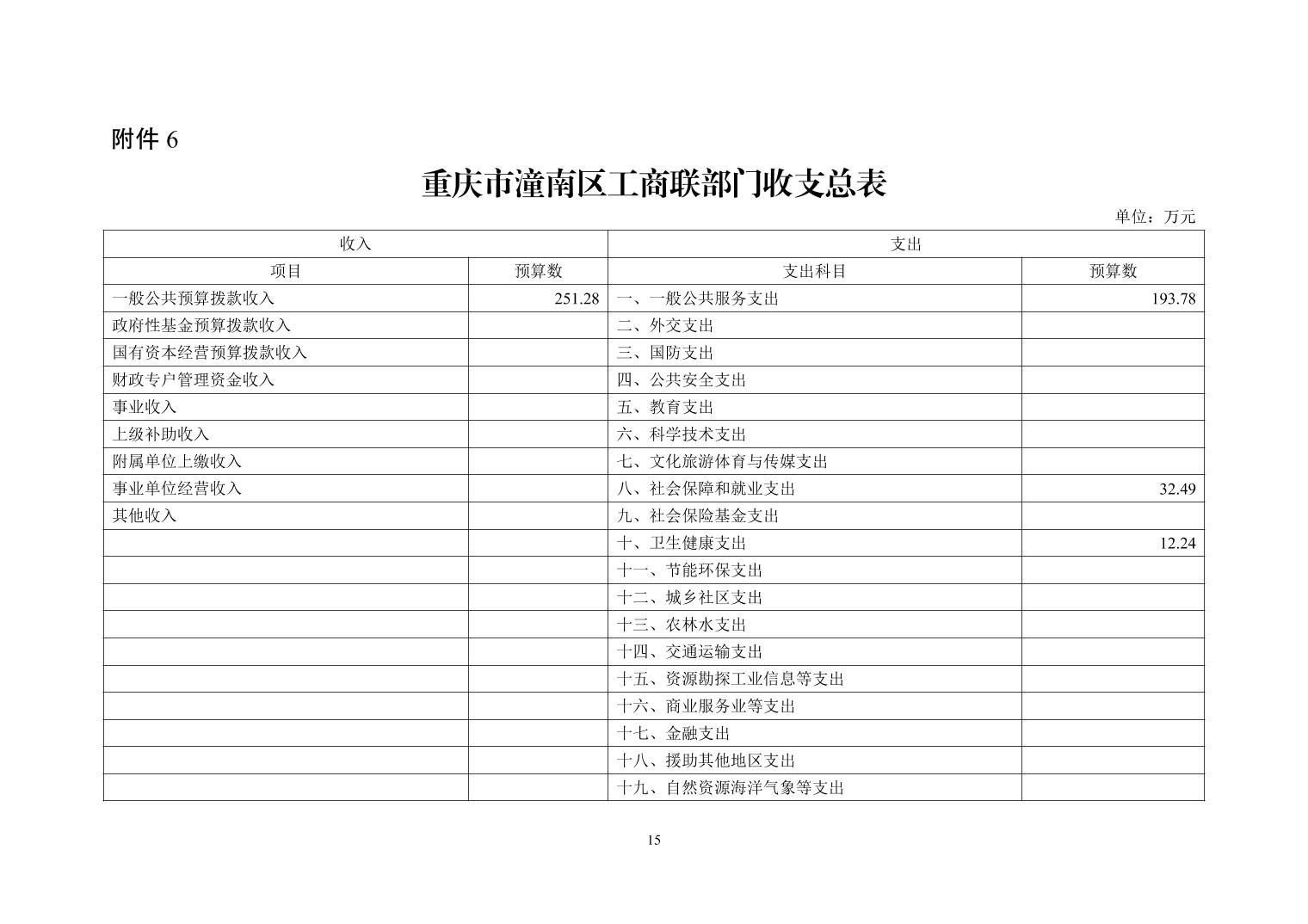 附件 6

重庆市潼南区工商联部门收支总表

单位：万元

| 收入 | | 支出 | |
|---|---|---|---|
| 项目 | 预算数 | 支出科目 | 预算数 |
| 一般公共预算拨款收入 | 251.28 | 一、一般公共服务支出 | 193.78 |
| 政府性基金预算拨款收入 | | 二、外交支出 | |
| 国有资本经营预算拨款收入 | | 三、国防支出 | |
| 财政专户管理资金收入 | | 四、公共安全支出 | |
| 事业收入 | | 五、教育支出 | |
| 上级补助收入 | | 六、科学技术支出 | |
| 附属单位上缴收入 | | 七、文化旅游体育与传媒支出 | |
| 事业单位经营收入 | | 八、社会保障和就业支出 | 32.49 |
| 其他收入 | | 九、社会保险基金支出 | |
| | | 十、卫生健康支出 | 12.24 |
| | | 十一、节能环保支出 | |
| | | 十二、城乡社区支出 | |
| | | 十三、农林水支出 | |
| | | 十四、交通运输支出 | |
| | | 十五、资源勘探工业信息等支出 | |
| | | 十六、商业服务业等支出 | |
| | | 十七、金融支出 | |
| | | 十八、援助其他地区支出 | |
| | | 十九、自然资源海洋气象等支出 | |

15